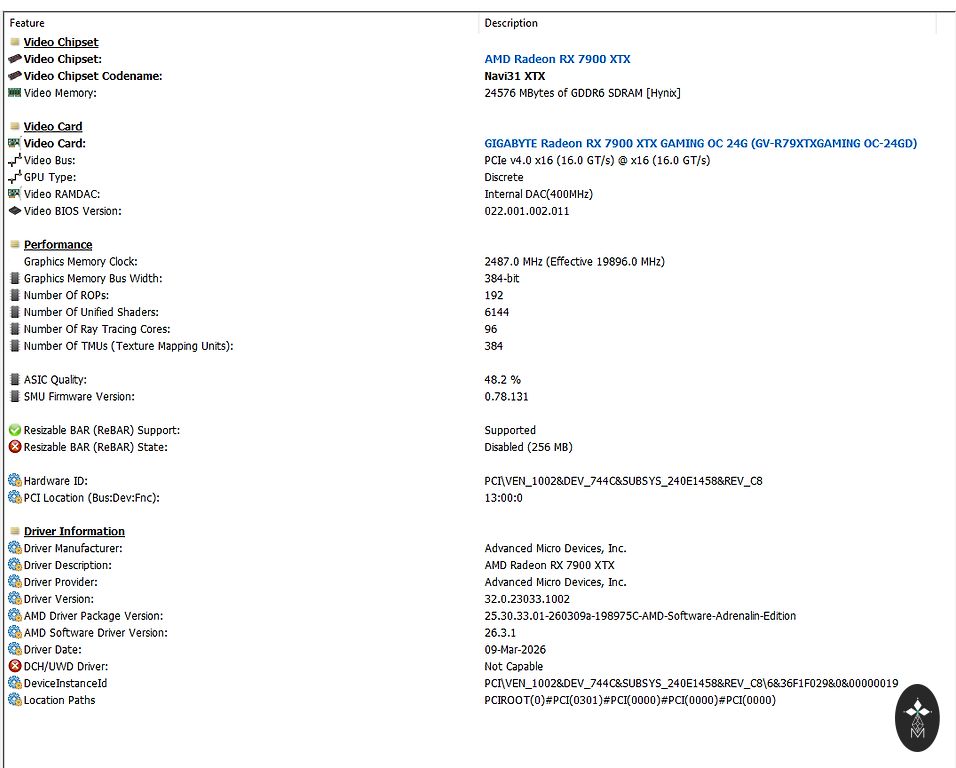 | Feature | Description |
|---|---|
| Video Chipset | |
| Video Chipset: | AMD Radeon RX 7900 XTX |
| Video Chipset Codename: | Navi31 XTX |
| Video Memory: | 24576 MBytes of GDDR6 SDRAM [Hynix] |
| Video Card | |
| Video Card: | GIGABYTE Radeon RX 7900 XTX GAMING OC 24G (GV-R79XTXGAMING OC-24GD) |
| Video Bus: | PCIe v4.0 x16 (16.0 GT/s) @ x16 (16.0 GT/s) |
| GPU Type: | Discrete |
| Video RAMDAC: | Internal DAC(400MHz) |
| Video BIOS Version: | 022.001.002.011 |
| Performance | |
| Graphics Memory Clock: | 2487.0 MHz (Effective 19896.0 MHz) |
| Graphics Memory Bus Width: | 384-bit |
| Number Of ROPs: | 192 |
| Number Of Unified Shaders: | 6144 |
| Number Of Ray Tracing Cores: | 96 |
| Number Of TMUs (Texture Mapping Units): | 384 |
| ASIC Quality: | 48.2 % |
| SMU Firmware Version: | 0.78.131 |
| Resizable BAR (ReBAR) Support: | Supported |
| Resizable BAR (ReBAR) State: | Disabled (256 MB) |
| Hardware ID: | PCI\VEN_1002&DEV_744C&SUBSYS_240E1458&REV_C8 |
| PCI Location (Bus:Dev:Fnc): | 13:00:0 |
| Driver Information | |
| Driver Manufacturer: | Advanced Micro Devices, Inc. |
| Driver Description: | AMD Radeon RX 7900 XTX |
| Driver Provider: | Advanced Micro Devices, Inc. |
| Driver Version: | 32.0.23033.1002 |
| AMD Driver Package Version: | 25.30.33.01-260309a-198975C-AMD-Software-Adrenalin-Edition |
| AMD Software Driver Version: | 26.3.1 |
| Driver Date: | 09-Mar-2026 |
| DCH/UWD Driver: | Not Capable |
| DeviceInstanceId | PCI\VEN_1002&DEV_744C&SUBSYS_240E1458&REV_C8\6&36F1F029&0&00000019 |
| Location Paths | PCIROOT(0)#PCI(0301)#PCI(0000)#PCI(0000)#PCI(0000) |